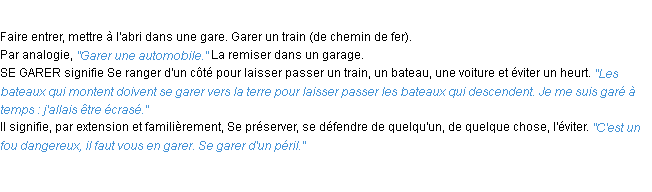 Faire entrer, mettre à l'abri dans une gare. Garer un train (de chemin de fer).
Par analogie, "Garer une automobile." La remiser dans un garage.
SE GARER signifie Se ranger d'un côté pour laisser passer un train, un bateau, une voiture et éviter un heurt. "Les bateaux qui montent doivent se garer vers la terre pour laisser passer les bateaux qui descendent. Je me suis garé à temps : j'allais être écrasé."
Il signifie, par extension et familièrement, Se préserver, se défendre de quelqu'un, de quelque chose, l'éviter. "C'est un fou dangereux, il faut vous en garer. Se garer d'un péril."